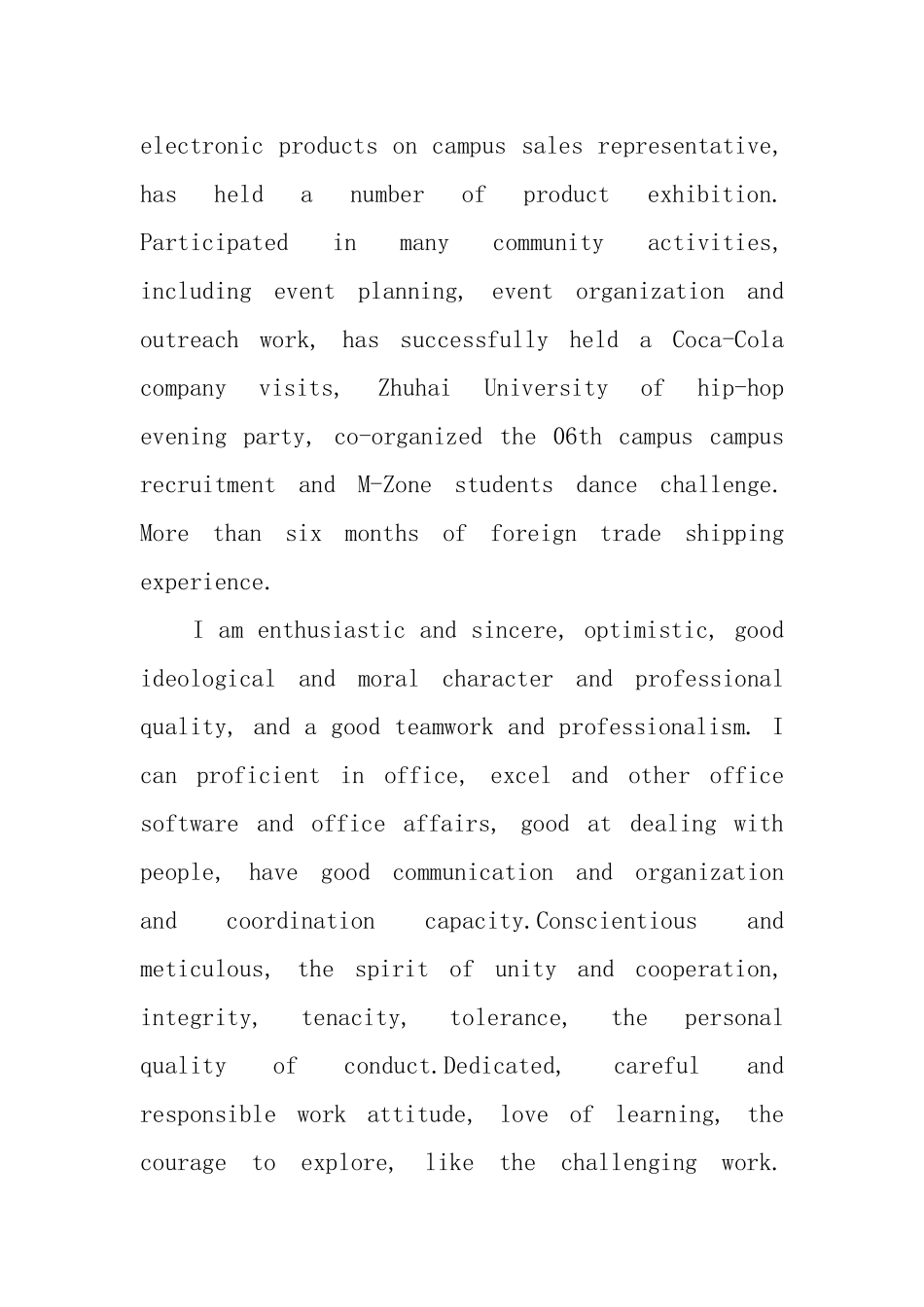 electronic products on campus sales representative, has held a number of product exhibition. Participated in many community activities, including event planning, event organization and outreach work, has successfully held a Coca-Cola company visits, Zhuhai University of hip-hop evening party, co-organized the 06th campus campus recruitment and M-Zone students dance challenge. More than six months of foreign trade shipping experience.

I am enthusiastic and sincere, optimistic, good ideological and moral character and professional quality, and a good teamwork and professionalism. I can proficient in office, excel and other office software and office affairs, good at dealing with people, have good communication and organization and coordination capacity.Conscientious and meticulous, the spirit of unity and cooperation, integrity, tenacity, tolerance, the personal quality of conduct.Dedicated, careful and responsible work attitude, love of learning, the courage to explore, like the challenging work.